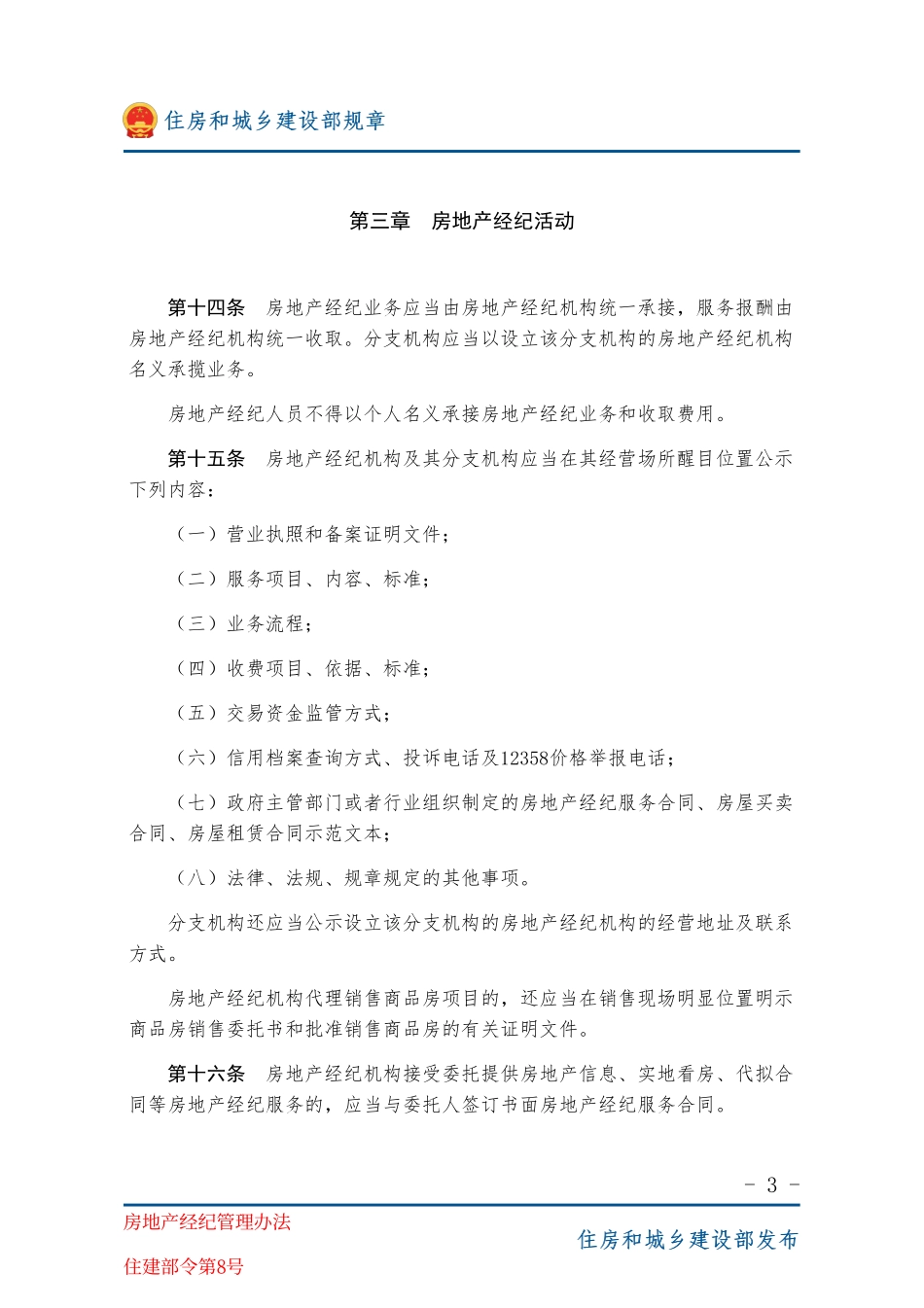 住房和城乡建设部规章

第三章　房地产经纪活动

第十四条　房地产经纪业务应当由房地产经纪机构统一承接，服务报酬由房地产经纪机构统一收取。分支机构应当以设立该分支机构的房地产经纪机构名义承揽业务。

房地产经纪人员不得以个人名义承接房地产经纪业务和收取费用。

第十五条　房地产经纪机构及其分支机构应当在其经营场所醒目位置公示下列内容：

（一）营业执照和备案证明文件；

（二）服务项目、内容、标准；

（三）业务流程；

（四）收费项目、依据、标准；

（五）交易资金监管方式；

（六）信用档案查询方式、投诉电话及12358价格举报电话；

（七）政府主管部门或者行业组织制定的房地产经纪服务合同、房屋买卖合同、房屋租赁合同示范文本；

（八）法律、法规、规章规定的其他事项。

分支机构还应当公示设立该分支机构的房地产经纪机构的经营地址及联系方式。

房地产经纪机构代理销售商品房项目的，还应当在销售现场明显位置明示商品房销售委托书和批准销售商品房的有关证明文件。

第十六条　房地产经纪机构接受委托提供房地产信息、实地看房、代拟合同等房地产经纪服务的，应当与委托人签订书面房地产经纪服务合同。

－ 3 －

房地产经纪管理办法

住建部令第8号

住房和城乡建设部发布